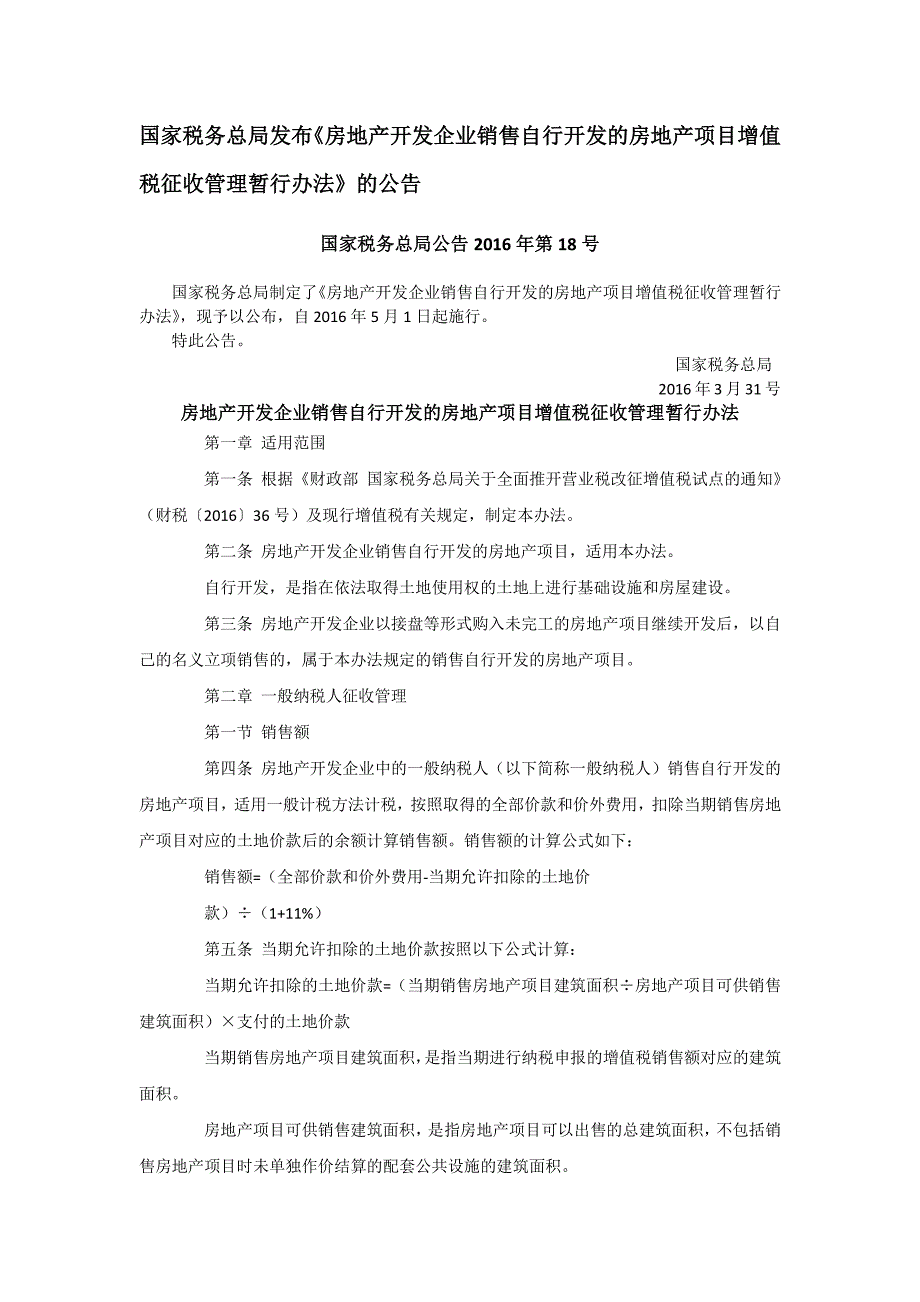 国家税务总局发布《房地产开发企业销售自行开发的房地产项目增值税征收管理暂行办法》的公告

国家税务总局公告 2016 年第 18 号

国家税务总局制定了《房地产开发企业销售自行开发的房地产项目增值税征收管理暂行办法》，现予以公布，自 2016 年 5 月 1 日起施行。

特此公告。

国家税务总局

2016 年 3 月 31 号

房地产开发企业销售自行开发的房地产项目增值税征收管理暂行办法

第一章 适用范围

第一条 根据《财政部 国家税务总局关于全面推开营业税改征增值税试点的通知》（财税〔2016〕36 号）及现行增值税有关规定，制定本办法。

第二条 房地产开发企业销售自行开发的房地产项目，适用本办法。

自行开发，是指在依法取得土地使用权的土地上进行基础设施和房屋建设。

第三条 房地产开发企业以接盘等形式购入未完工的房地产项目继续开发后，以自己的名义立项销售的，属于本办法规定的销售自行开发的房地产项目。

第二章 一般纳税人征收管理

第一节 销售额

第四条 房地产开发企业中的一般纳税人（以下简称一般纳税人）销售自行开发的房地产项目，适用一般计税方法计税，按照取得的全部价款和价外费用，扣除当期销售房地产项目对应的土地价款后的余额计算销售额。销售额的计算公式如下：

销售额=（全部价款和价外费用-当期允许扣除的土地价款）÷（1+11%）

第五条 当期允许扣除的土地价款按照以下公式计算：

当期允许扣除的土地价款=（当期销售房地产项目建筑面积÷房地产项目可供销售建筑面积）×支付的土地价款

当期销售房地产项目建筑面积，是指当期进行纳税申报的增值税销售额对应的建筑面积。

房地产项目可供销售建筑面积，是指房地产项目可以出售的总建筑面积，不包括销售房地产项目时未单独作价结算的配套公共设施的建筑面积。